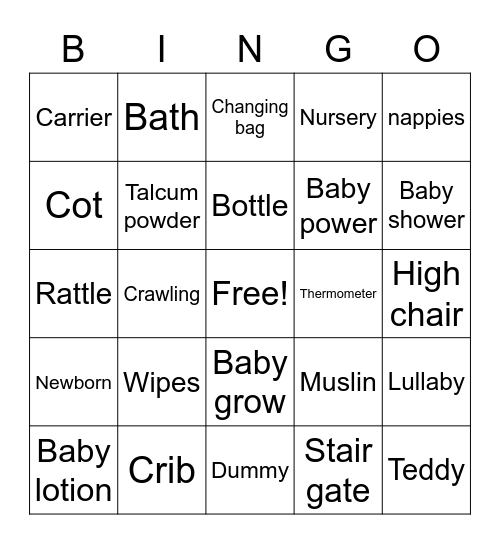 | B | I | N | G | O |
|---|---|---|---|---|
| Carrier | Bath | Changing bag | Nursery | nappies |
| Cot | Talcum powder | Bottle | Baby power | Baby shower |
| Rattle | Crawling | Free! | Thermometer | High chair |
| Newborn | Wipes | Baby grow | Muslin | Lullaby |
| Baby lotion | Crib | Dummy | Stair gate | Teddy |